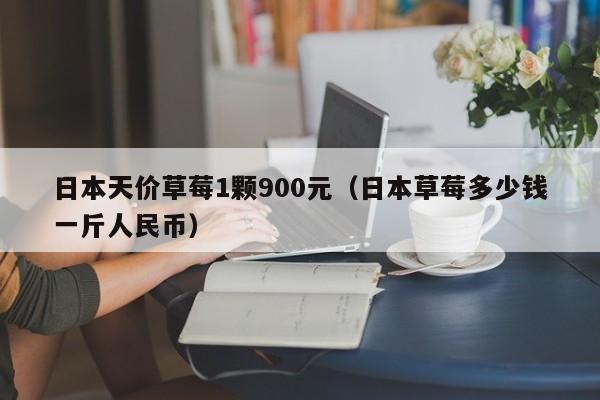 日本天价草莓1颗900元（日本草莓多少钱一斤人民币）